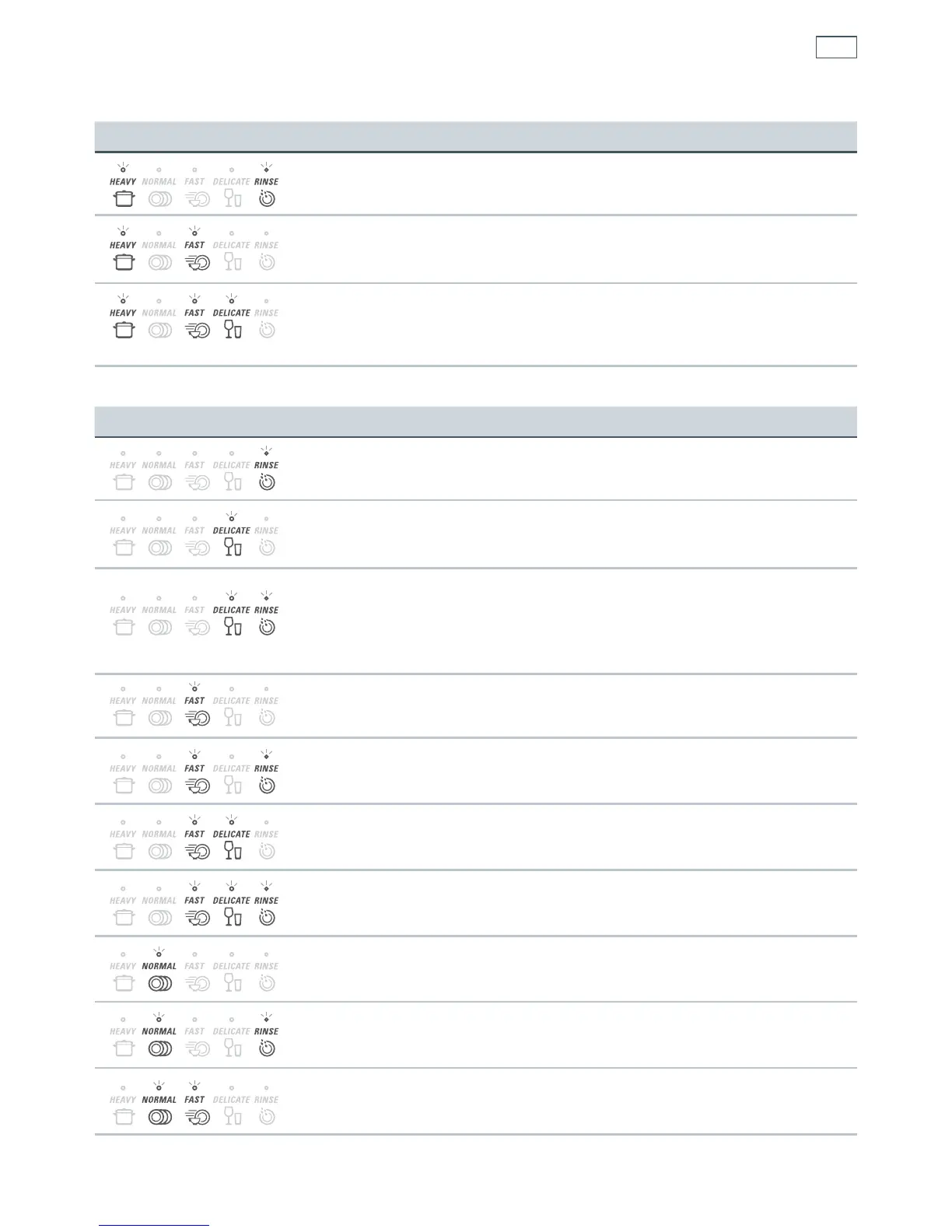 HEAVY NORMAL FAST DELICATE RINSE

HEAVY NORMAL FAST DELICATE RINSE

HEAVY NORMAL FAST DELICATE RINSE

HEAVY NORMAL FAST DELICATE RINSE

HEAVY NORMAL FAST DELICATE RINSE

HEAVY NORMAL FAST DELICATE RINSE

HEAVY NORMAL FAST DELICATE RINSE

HEAVY NORMAL FAST DELICATE RINSE

HEAVY NORMAL FAST DELICATE RINSE

HEAVY NORMAL FAST DELICATE RINSE

HEAVY NORMAL FAST DELICATE RINSE

HEAVY NORMAL FAST DELICATE RINSE

HEAVY NORMAL FAST DELICATE RINSE